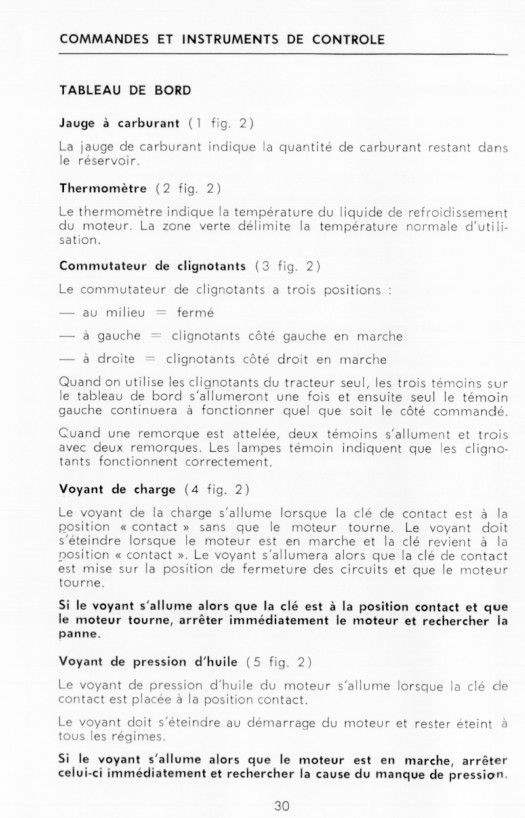 COMMANDES ET INSTRUMENTS DE CONTROLE

TABLEAU DE BORD

Jauge à carburant (1 fig. 2)

La jauge de carburant indique la quantité de carburant restant dans le réservoir.

Thermomètre (2 fig. 2)

Le thermomètre indique la température du liquide de refroidissement du moteur. La zone verte délimite la température normale d'utilisation.

Commutateur de clignotants (3 fig. 2)

Le commutateur de clignotants a trois positions :

— au milieu = fermé

— à gauche = clignotants côté gauche en marche

— à droite = clignotants côté droit en marche

Quand on utilise les clignotants du tracteur seul, les trois témoins sur le tableau de bord s'allumeront une fois et ensuite seul le témoin gauche continuera à fonctionner quel que soit le côté commandé.

Quand une remorque est attelée, deux témoins s'allument et trois avec deux remorques. Les lampes témoin indiquent que les clignotants fonctionnent correctement.

Voyant de charge (4 fig. 2)

Le voyant de la charge s'allume lorsque la clé de contact est à la position « contact » sans que le moteur tourne. Le voyant doit s'éteindre lorsque le moteur est en marche et la clé revient à la position « contact ». Le voyant s'allumera alors que la clé de contact est mise sur la position de fermeture des circuits et que le moteur tourne.

Si le voyant s'allume alors que la clé est à la position contact et que le moteur tourne, arrêter immédiatement le moteur et rechercher la panne.

Voyant de pression d'huile (5 fig. 2)

Le voyant de pression d'huile du moteur s'allume lorsque la clé de contact est placée à la position contact.

Le voyant doit s'éteindre au démarrage du moteur et rester éteint à tous les régimes.

Si le voyant s'allume alors que le moteur est en marche, arrêter celui-ci immédiatement et rechercher la cause du manque de pression.

30